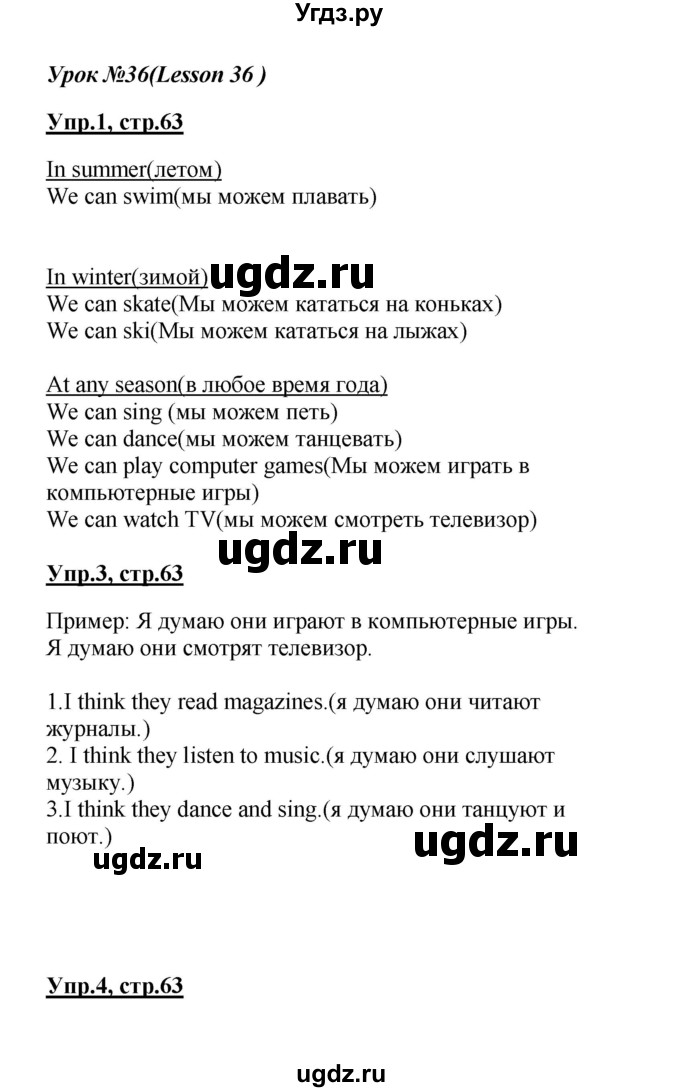 Угдз.ру

Урок №36(Lesson 36 )

Упр.1, стр.63

In summer(летом)
We can swim(мы можем плавать)

In winter(зимой) ugdz.ru
We can skate(Мы можем кататься на коньках)
We can ski(Мы можем кататься на лыжах)

At any season(в любое время года)
We can sing (мы можем петь)
We can dance(мы можем танцевать)
We can play computer games(Мы можем играть в компьютерные игры)
We can watch TV(мы можем смотреть телевизор)

ugdz.ru

Упр.3, стр.63

Пример: Я думаю они играют в компьютерные игры. Я думаю они смотрят телевизор.

1.I think they read magazines.(я думаю они читают журналы.)
2. I think they listen to music.(я думаю они слушают музыку.)
3.I think they dance and sing.(я думаю они танцуют и поют.)

ugdz.ru ugdz.ru

Упр.4, стр.63

ugdz.ru